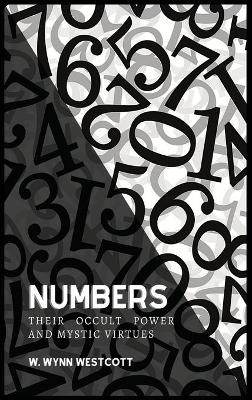 NUMBERS
THEIR OCCULT POWER AND MYSTIC VIRTUES

W. WYNN WESTCOTT